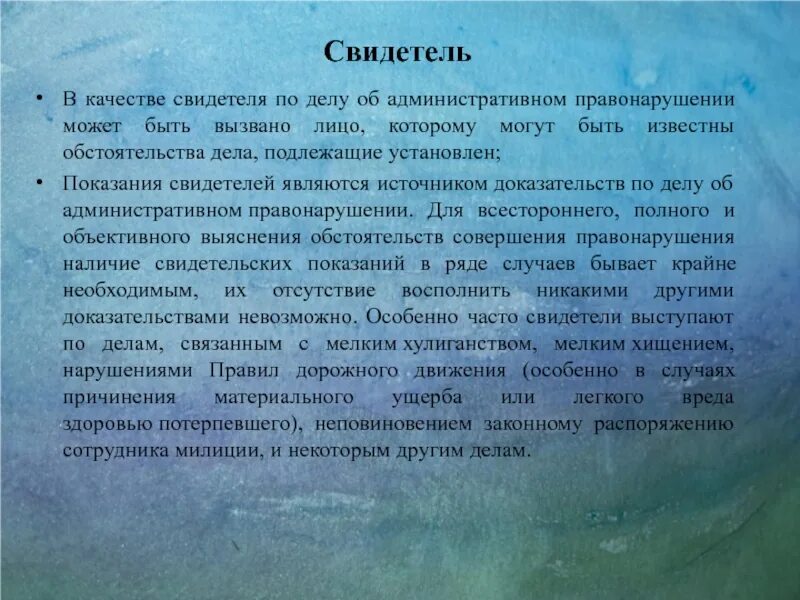 Свидетель

• В качестве свидетеля по делу об административном правонарушении может быть вызвано лицо, которому могут быть известны обстоятельства дела, подлежащие установлен;

• Показания свидетелей являются источником доказательств по делу об административном правонарушении. Для всестороннего, полного и объективного выяснения обстоятельств совершения правонарушения наличие свидетельских показаний в ряде случаев бывает крайне необходимым, их отсутствие восполнить никакими другими доказательствами невозможно. Особенно часто свидетели выступают по делам, связанным с мелким хулиганством, мелким хищением, нарушениями Правил дорожного движения (особенно в случаях причинения материального ущерба или легкого вреда здоровью потерпевшего), неповиновением законному распоряжению сотрудника милиции, и некоторым другим делам.